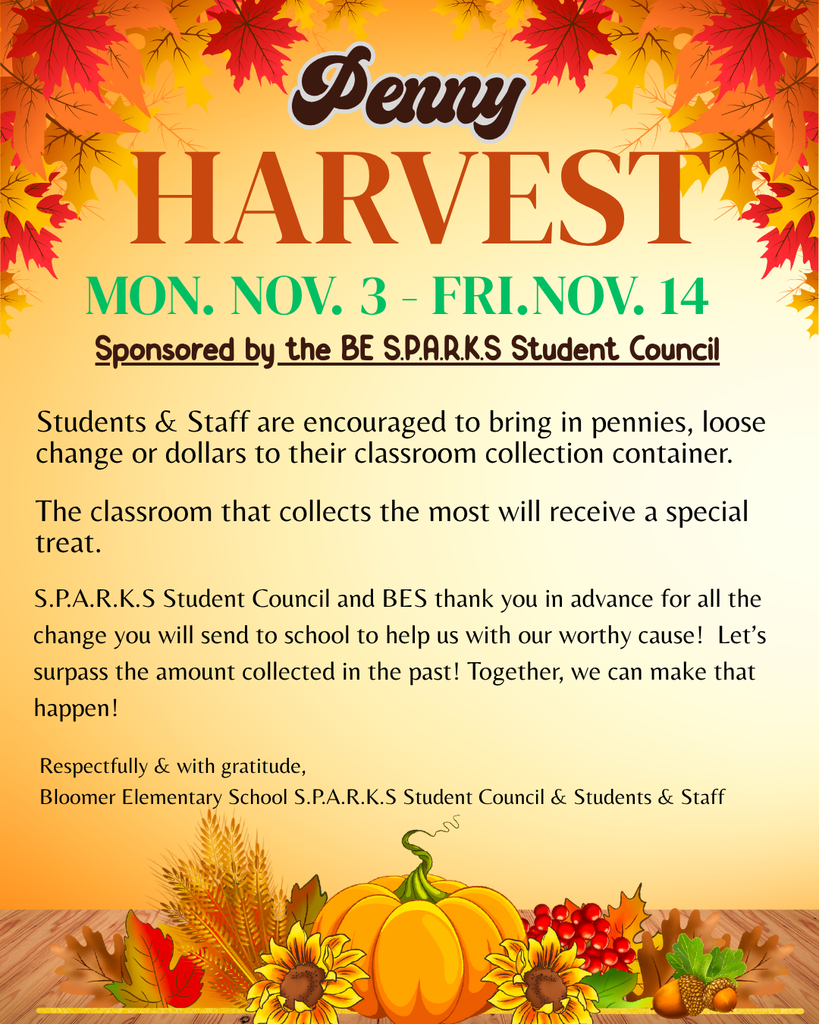 Penny
HARVEST
MON. NOV. 3 - FRI.NOV. 14
Sponsored by the BE S.P.A.R.K.S Student Council

Students & Staff are encouraged to bring in pennies, loose change or dollars to their classroom collection container.

The classroom that collects the most will receive a special treat.

S.P.A.R.K.S Student Council and BES thank you in advance for all the change you will send to school to help us with our worthy cause! Let's surpass the amount collected in the past! Together, we can make that happen!

Respectfully & with gratitude,
Bloomer Elementary School S.P.A.R.K.S Student Council & Students & Staff